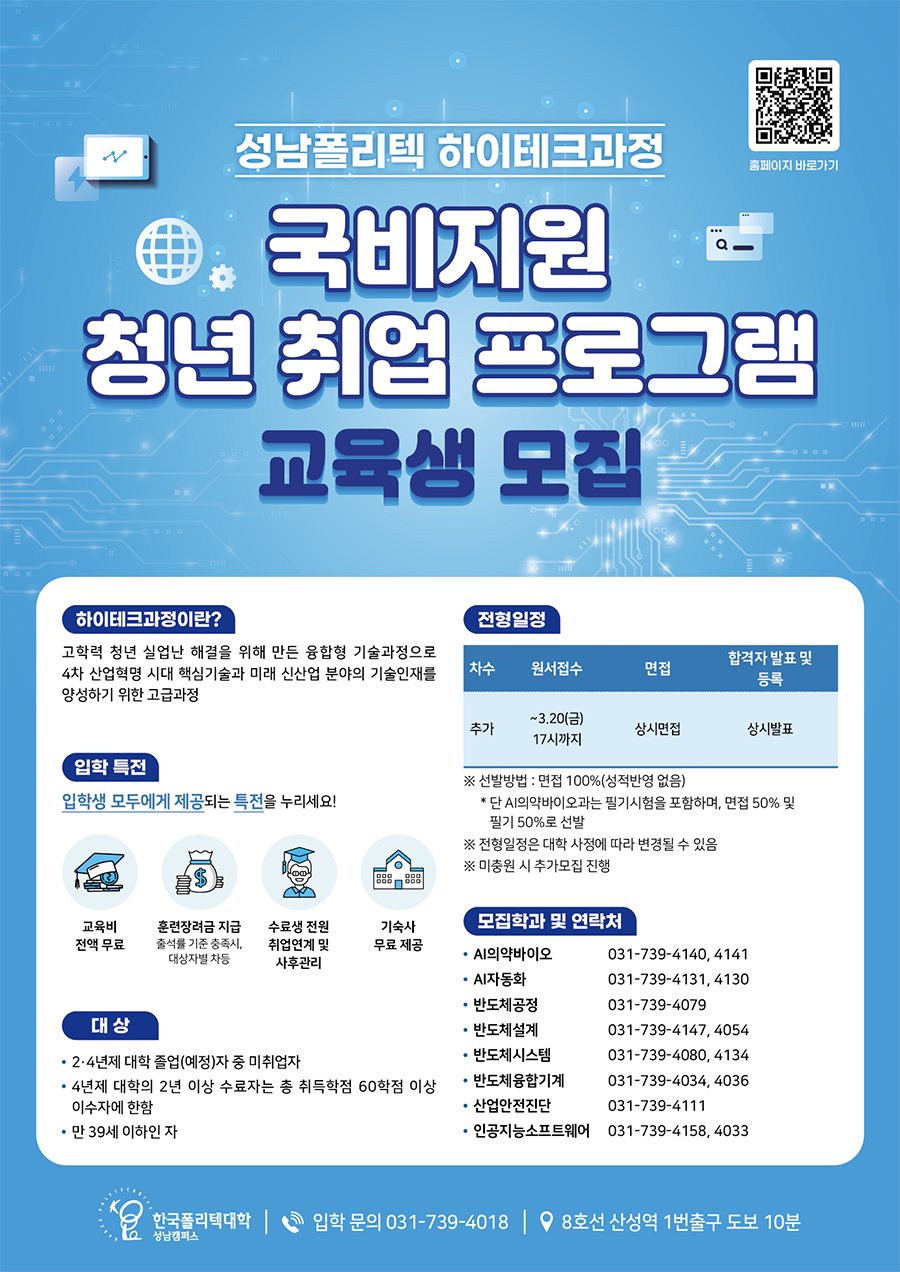 홈페이지 바로가기

성남폴리텍 하이테크과정

국비지원
청년 취업 프로그램
교육생 모집

하이테크과정이란?

고학력 청년 실업난 해결을 위해 만든 융합형 기술과정으로 4차 산업혁명 시대 핵심기술과 미래 신산업 분야의 기술인재를 양성하기 위한 고급과정

입학 특전

입학생 모두에게 제공되는 특전을 누리세요!

교육비
전액 무료

훈련장려금 지급
출석률 기준 충족시,
대상자별 차등

수료생 전원
취업연계 및
사후관리

기숙사
무료 제공

대 상

• 2·4년제 대학 졸업(예정)자 중 미취업자
• 4년제 대학의 2년 이상 수료자는 총 취득학점 60학점 이상 이수자에 한함
• 만 39세 이하인 자

전형일정

| 차수 | 원서접수 | 면접 | 합격자 발표 및 등록 |
|---|---|---|---|
| 추가 | ~3.20(금) 17시까지 | 상시면접 | 상시발표 |

※ 선발방법 : 면접 100%(성적반영 없음)
* 단 AI의약바이오과는 필기시험을 포함하며, 면접 50% 및 필기 50%로 선발
※ 전형일정은 대학 사정에 따라 변경될 수 있음
※ 미충원 시 추가모집 진행

모집학과 및 연락처

• AI의약바이오 031-739-4140, 4141
• AI자동화 031-739-4131, 4130
• 반도체공정 031-739-4079
• 반도체설계 031-739-4147, 4054
• 반도체시스템 031-739-4080, 4134
• 반도체융합기계 031-739-4034, 4036
• 산업안전진단 031-739-4111
• 인공지능소프트웨어 031-739-4158, 4033

한국폴리텍대학
성남캠퍼스

입학 문의 031-739-4018

8호선 산성역 1번출구 도보 10분